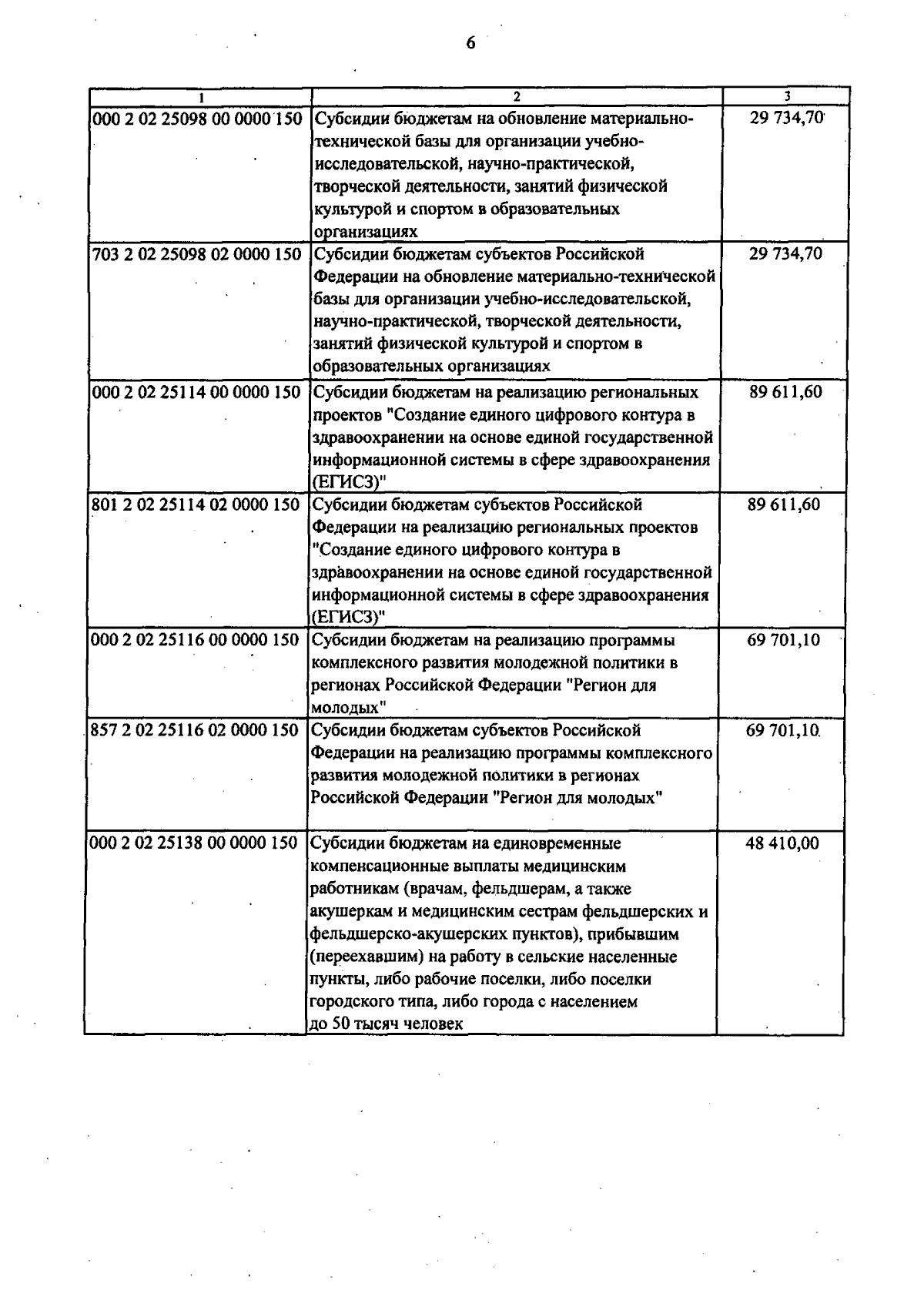 6

| 1 | 2 | 3 |
|---|---|---|
| 000 2 02 25098 00 0000 150 | Субсидии бюджетам на обновление материально-технической базы для организации учебно-исследовательской, научно-практической, творческой деятельности, занятий физической культурой и спортом в образовательных организациях | 29 734,70 |
| 703 2 02 25098 02 0000 150 | Субсидии бюджетам субъектов Российской Федерации на обновление материально-технической базы для организации учебно-исследовательской, научно-практической, творческой деятельности, занятий физической культурой и спортом в образовательных организациях | 29 734,70 |
| 000 2 02 25114 00 0000 150 | Субсидии бюджетам на реализацию региональных проектов "Создание единого цифрового контура в здравоохранении на основе единой государственной информационной системы в сфере здравоохранения (ЕГИСЗ)" | 89 611,60 |
| 801 2 02 25114 02 0000 150 | Субсидии бюджетам субъектов Российской Федерации на реализацию региональных проектов "Создание единого цифрового контура в здравоохранении на основе единой государственной информационной системы в сфере здравоохранения (ЕГИСЗ)" | 89 611,60 |
| 000 2 02 25116 00 0000 150 | Субсидии бюджетам на реализацию программы комплексного развития молодежной политики в регионах Российской Федерации "Регион для молодых" | 69 701,10 |
| 857 2 02 25116 02 0000 150 | Субсидии бюджетам субъектов Российской Федерации на реализацию программы комплексного развития молодежной политики в регионах Российской Федерации "Регион для молодых" | 69 701,10 |
| 000 2 02 25138 00 0000 150 | Субсидии бюджетам на единовременные компенсационные выплаты медицинским работникам (врачам, фельдшерам, а также акушеркам и медицинским сестрам фельдшерских и фельдшерско-акушерских пунктов), прибывшим (переехавшим) на работу в сельские населенные пункты, либо рабочие поселки, либо поселки городского типа, либо города с населением до 50 тысяч человек | 48 410,00 |